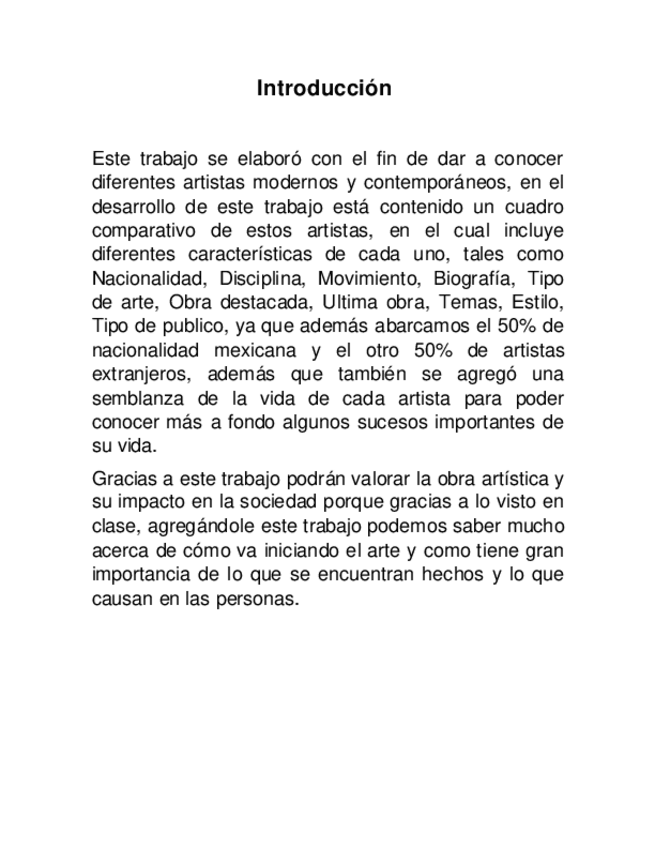 Introducción

Este trabajo se elaboró con el fin de dar a conocer diferentes artistas modernos y contemporáneos, en el desarrollo de este trabajo está contenido un cuadro comparativo de estos artistas, en el cual incluye diferentes características de cada uno, tales como Nacionalidad, Disciplina, Movimiento, Biografía, Tipo de arte, Obra destacada, Ultima obra, Temas, Estilo, Tipo de publico, ya que además abarcamos el 50% de nacionalidad mexicana y el otro 50% de artistas extranjeros, además que también se agregó una semblanza de la vida de cada artista para poder conocer más a fondo algunos sucesos importantes de su vida.

Gracias a este trabajo podrán valorar la obra artística y su impacto en la sociedad porque gracias a lo visto en clase, agregándole este trabajo podemos saber mucho acerca de cómo va iniciando el arte y como tiene gran importancia de lo que se encuentran hechos y lo que causan en las personas.